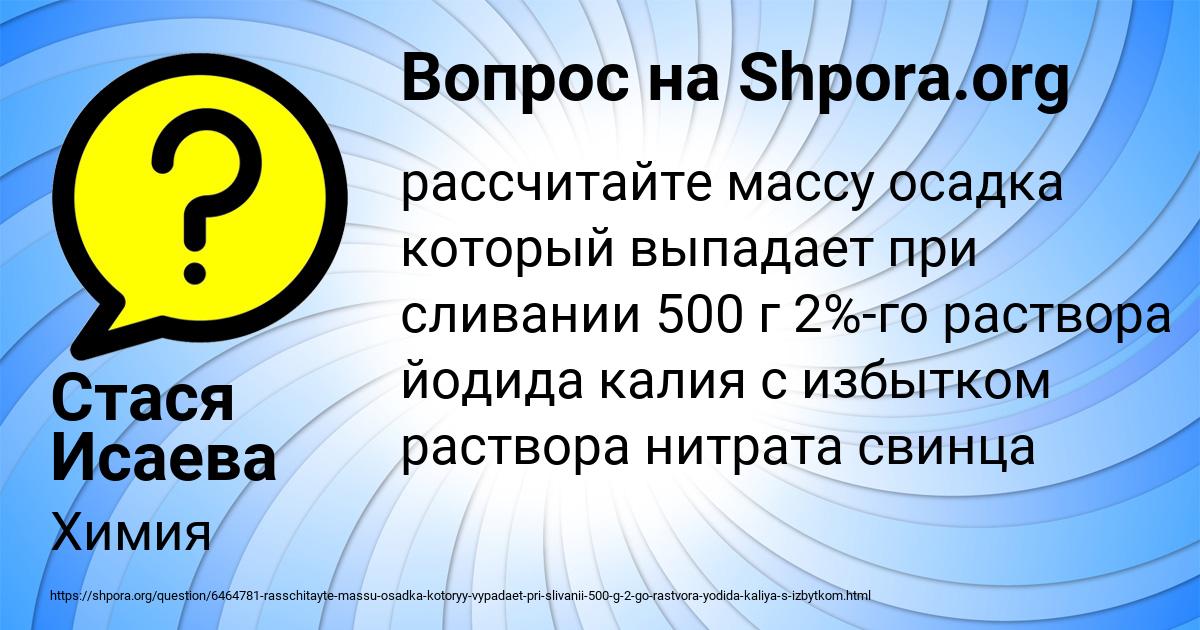 Вопрос на Shpora.org

рассчитайте массу осадка который выпадает при сливании 500 г 2%-го раствора йодида калия с избытком раствора нитрата свинца

Стася Исаева

Химия

https://shpora.org/question/6464781-rasschitayte-massu-osadka-kotoryy-vypadaet-pri-slivanii-500-g-2-go-rastvora-yodida-kaliya-s-izbytkom.html